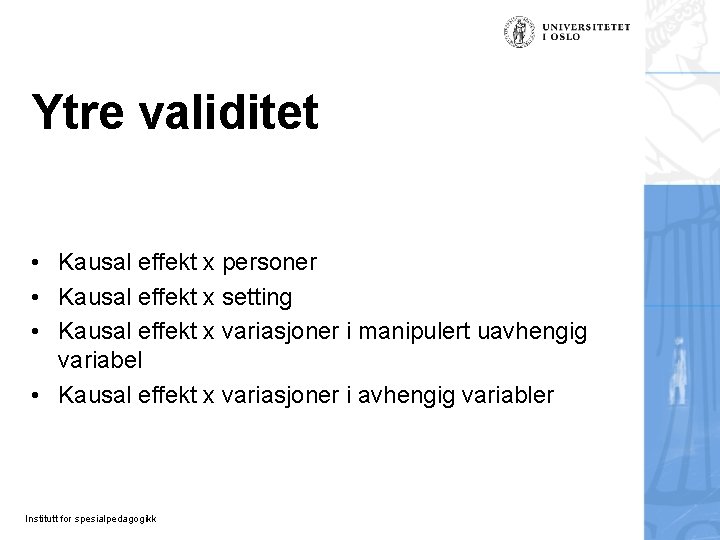 UNIVERSITETET
I OSLO

Ytre validitet

• Kausal effekt x personer
• Kausal effekt x setting
• Kausal effekt x variasjoner i manipulert uavhengig variabel
• Kausal effekt x variasjoner i avhengig variabler

Institutt for spesialpedagogikk